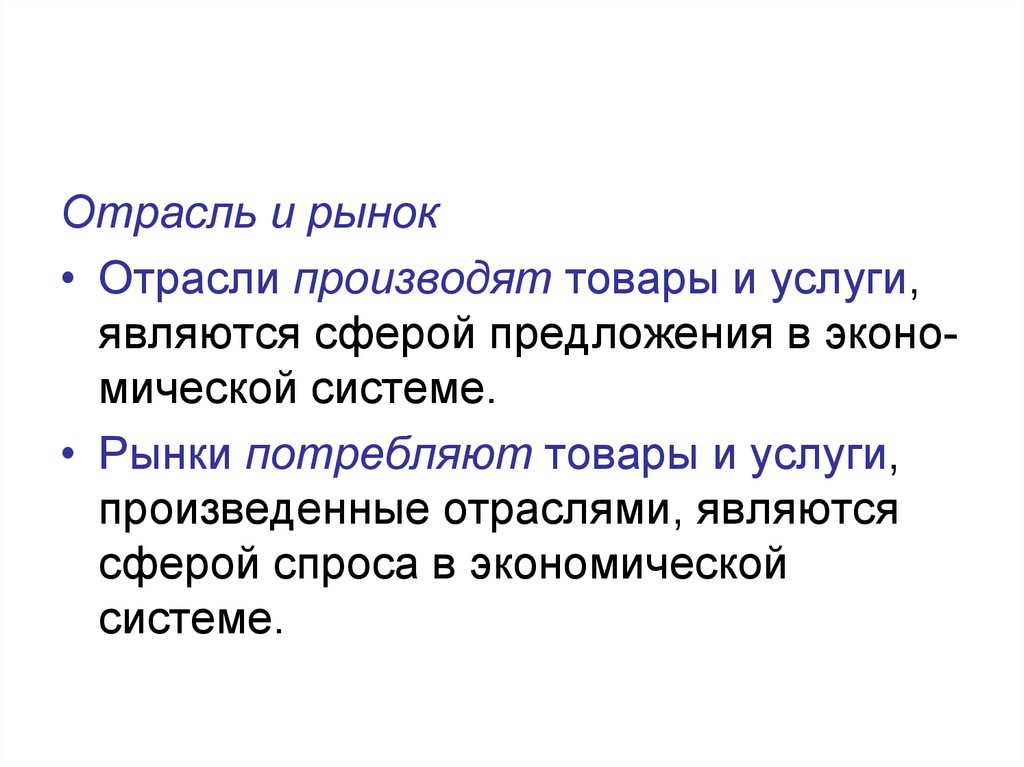 Отрасль и рынок

• Отрасли производят товары и услуги, являются сферой предложения в экономической системе.

• Рынки потребляют товары и услуги, произведенные отраслями, являются сферой спроса в экономической системе.